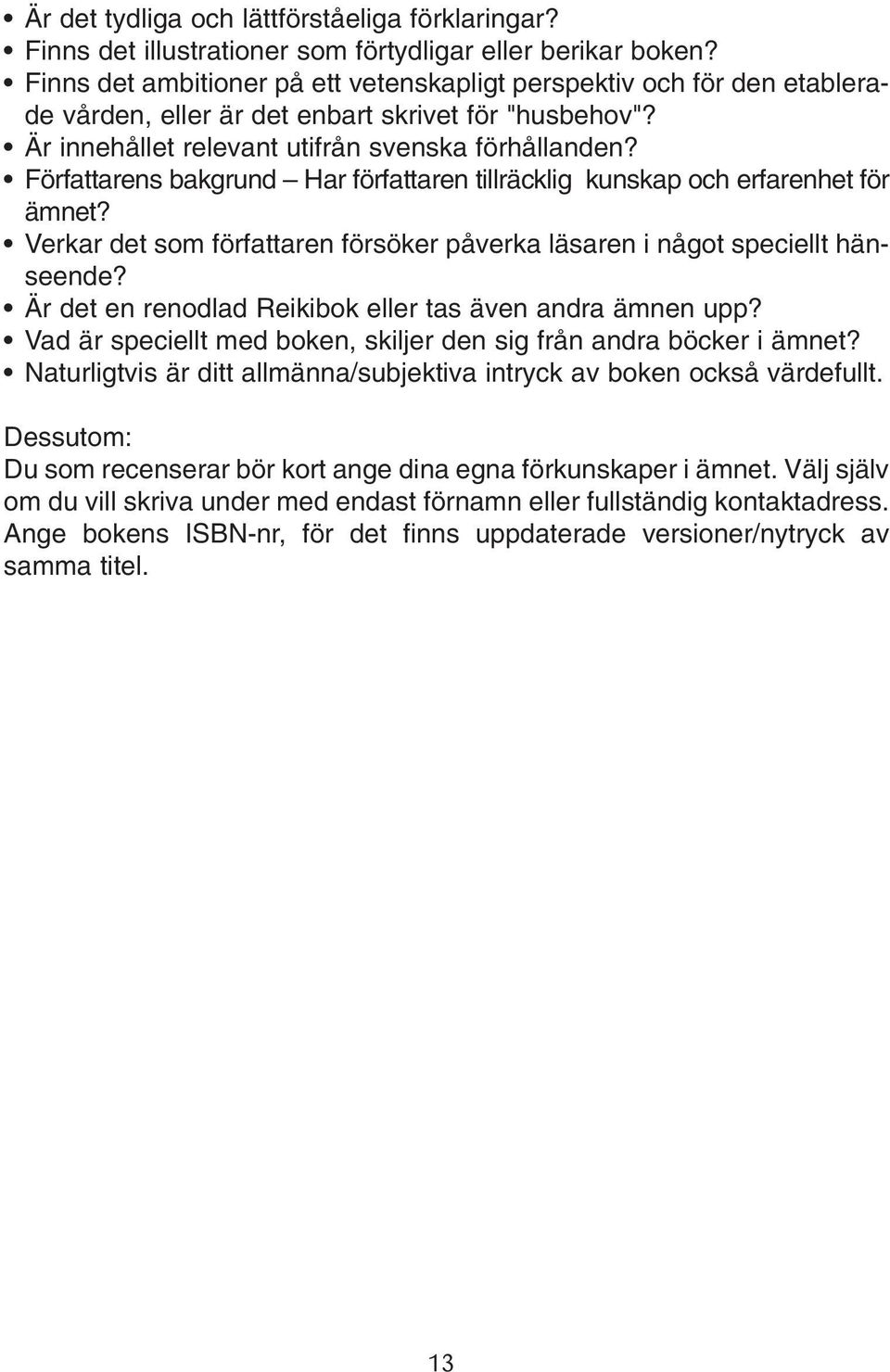 • Är det tydliga och lättförståeliga förklaringar?
• Finns det illustrationer som förtydligar eller berikar boken?
• Finns det ambitioner på ett vetenskapligt perspektiv och för den etablerade vården, eller är det enbart skrivet för "husbehov"?
• Är innehållet relevant utifrån svenska förhållanden?
• Författarens bakgrund – Har författaren tillräcklig kunskap och erfarenhet för ämnet?
• Verkar det som författaren försöker påverka läsaren i något speciellt hänseende?
• Är det en renodlad Reikibok eller tas även andra ämnen upp?
• Vad är speciellt med boken, skiljer den sig från andra böcker i ämnet?
• Naturligtvis är ditt allmänna/subjektiva intryck av boken också värdefullt.

Dessutom:
Du som recenserar bör kort ange dina egna förkunskaper i ämnet. Välj själv om du vill skriva under med endast förnamn eller fullständig kontaktadress. Ange bokens ISBN-nr, för det finns uppdaterade versioner/nytryck av samma titel.

13